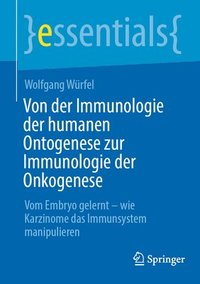 }essentials{

Wolfgang Würfel

Von der Immunologie der humanen Ontogenese zur Immunologie der Onkogenese

Vom Embryo gelernt – wie Karzinome das Immunsystem manipulieren

Springer